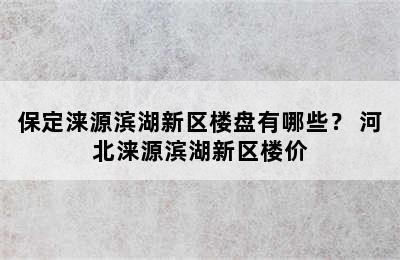 保定涞源滨湖新区楼盘有哪些？ 河北涞源滨湖新区楼价